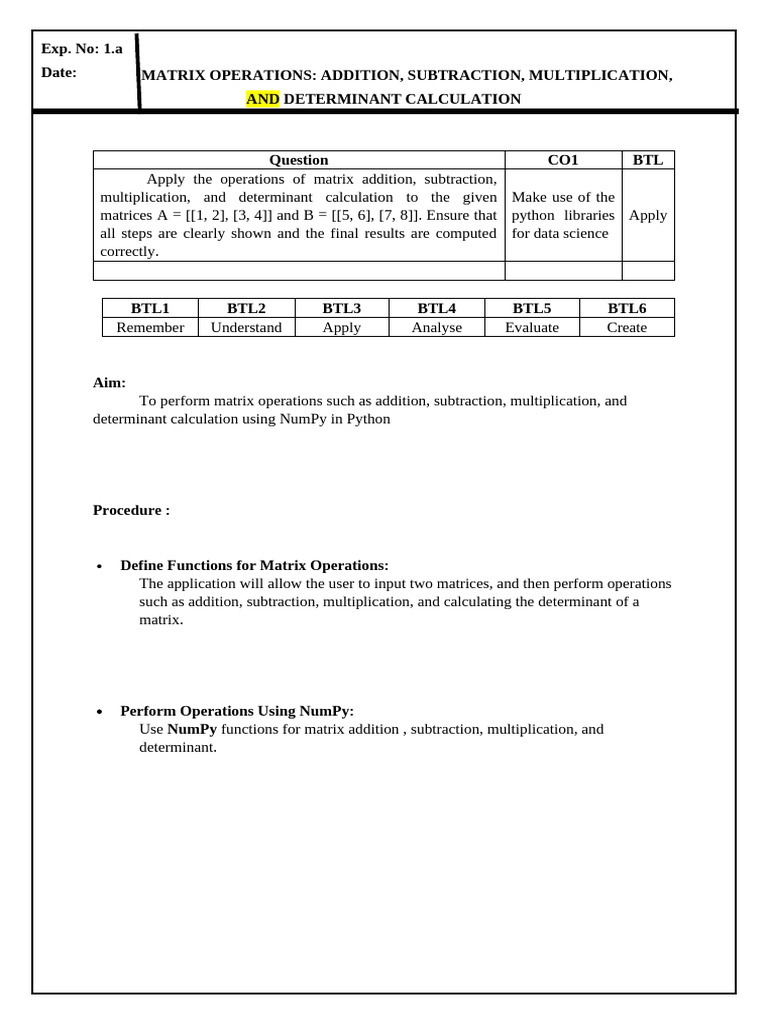 Exp. No: 1.a
Date:

MATRIX OPERATIONS: ADDITION, SUBTRACTION, MULTIPLICATION, AND DETERMINANT CALCULATION

| Question | CO1 | BTL |
|---|---|---|
| Apply the operations of matrix addition, subtraction, multiplication, and determinant calculation to the given matrices A = [[1, 2], [3, 4]] and B = [[5, 6], [7, 8]]. Ensure that all steps are clearly shown and the final results are computed correctly. | Make use of the python libraries for data science | Apply |
| | | |

| BTL1 | BTL2 | BTL3 | BTL4 | BTL5 | BTL6 |
|---|---|---|---|---|---|
| Remember | Understand | Apply | Analyse | Evaluate | Create |

Aim:
To perform matrix operations such as addition, subtraction, multiplication, and determinant calculation using NumPy in Python

Procedure :

• Define Functions for Matrix Operations:
The application will allow the user to input two matrices, and then perform operations such as addition, subtraction, multiplication, and calculating the determinant of a matrix.

• Perform Operations Using NumPy:
Use NumPy functions for matrix addition , subtraction, multiplication, and determinant.